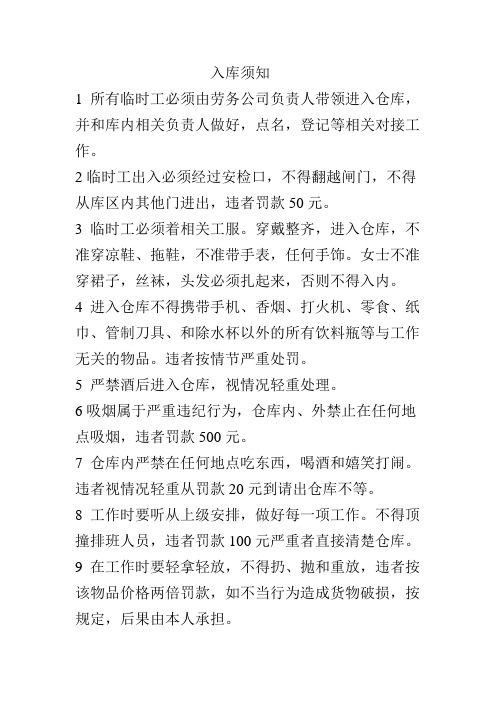 入库须知

1 所有临时工必须由劳务公司负责人带领进入仓库，并和库内相关负责人做好，点名，登记等相关对接工作。

2 临时工出入必须经过安检口，不得翻越闸门，不得从库区内其他门进出，违者罚款 50 元。

3 临时工必须着相关工服。穿戴整齐，进入仓库，不准穿凉鞋、拖鞋，不准带手表，任何手饰。女士不准穿裙子，丝袜，头发必须扎起来，否则不得入内。

4 进入仓库不得携带手机、香烟、打火机、零食、纸巾、管制刀具、和除水杯以外的所有饮料瓶等与工作无关的物品。违者按情节严重处罚。

5 严禁酒后进入仓库，视情况轻重处理。

6 吸烟属于严重违纪行为，仓库内、外禁止在任何地点吸烟，违者罚款 500 元。

7 仓库内严禁在任何地点吃东西，喝酒和嬉笑打闹。违者视情况轻重从罚款 20 元到请出仓库不等。

8 工作时要听从上级安排，做好每一项工作。不得顶撞排班人员，违者罚款 100 元严重者直接清楚仓库。

9 在工作时要轻拿轻放，不得扔、抛和重放，违者按该物品价格两倍罚款，如不当行为造成货物破损，按规定，后果由本人承担。